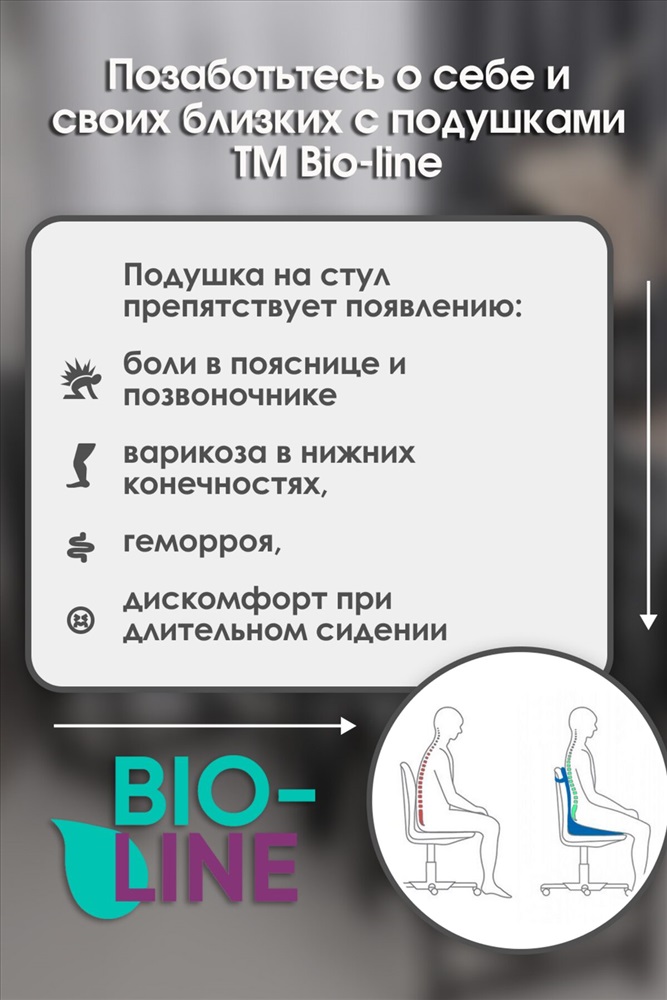 Позаботьтесь о себе и своих близких с подушками ТМ Bio-line

Подушка на стул препятствует появлению:

боли в пояснице и позвоночнике

варикоза в нижних конечностях,

геморроя,

дискомфорт при длительном сидении

BIO-LINE